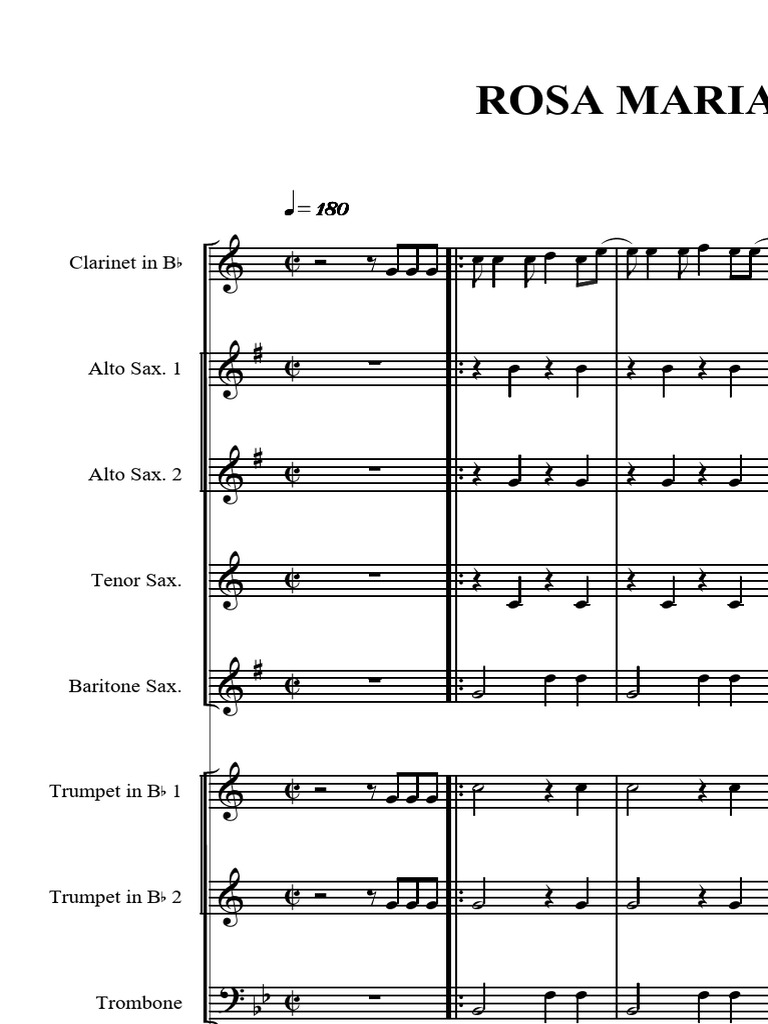 ROSA MARIA

♩= 180

Clarinet in B♭

Alto Sax. 1

Alto Sax. 2

Tenor Sax.

Baritone Sax.

Trumpet in B♭ 1

Trumpet in B♭ 2

Trombone